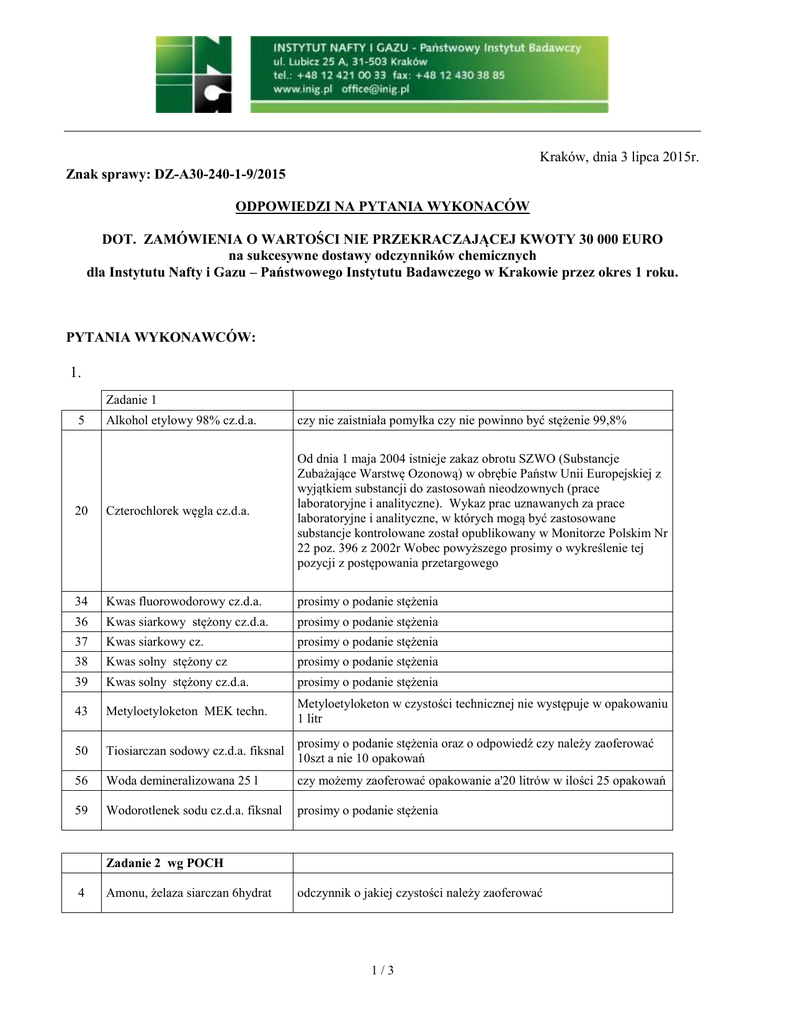 INSTYTUT NAFTY I GAZU - Państwowy Instytut Badawczy
ul. Lubicz 25 A, 31-503 Kraków
tel.: +48 12 421 00 33 fax: +48 12 430 38 85
www.inig.pl office@inig.pl

Kraków, dnia 3 lipca 2015r.

Znak sprawy: DZ-A30-240-1-9/2015

ODPOWIEDZI NA PYTANIA WYKONACÓW

DOT. ZAMÓWIENIA O WARTOŚCI NIE PRZEKRACZAJĄCEJ KWOTY 30 000 EURO
na sukcesywne dostawy odczynników chemicznych
dla Instytutu Nafty i Gazu – Państwowego Instytutu Badawczego w Krakowie przez okres 1 roku.

PYTANIA WYKONAWCÓW:

1.

| | Zadanie 1 | |
|---|---|---|
| 5 | Alkohol etylowy 98% cz.d.a. | czy nie zaistniała pomyłka czy nie powinno być stężenie 99,8% |
| 20 | Czterochlorek węgla cz.d.a. | Od dnia 1 maja 2004 istnieje zakaz obrotu SZWO (Substancje Zubażające Warstwę Ozonową) w obrębie Państw Unii Europejskiej z wyjątkiem substancji do zastosowań nieodzownych (prace laboratoryjne i analityczne). Wykaz prac uznawanych za prace laboratoryjne i analityczne, w których mogą być zastosowane substancje kontrolowane został opublikowany w Monitorze Polskim Nr 22 poz. 396 z 2002r Wobec powyższego prosimy o wykreślenie tej pozycji z postępowania przetargowego |
| 34 | Kwas fluorowodorowy cz.d.a. | prosimy o podanie stężenia |
| 36 | Kwas siarkowy stężony cz.d.a. | prosimy o podanie stężenia |
| 37 | Kwas siarkowy cz. | prosimy o podanie stężenia |
| 38 | Kwas solny stężony cz | prosimy o podanie stężenia |
| 39 | Kwas solny stężony cz.d.a. | prosimy o podanie stężenia |
| 43 | Metyloetyloketon MEK techn. | Metyloetyloketon w czystości technicznej nie występuje w opakowaniu 1 litr |
| 50 | Tiosiarczan sodowy cz.d.a. fiksnal | prosimy o podanie stężenia oraz o odpowiedź czy należy zaoferować 10szt a nie 10 opakowań |
| 56 | Woda demineralizowana 25 l | czy możemy zaoferować opakowanie a'20 litrów w ilości 25 opakowań |
| 59 | Wodorotlenek sodu cz.d.a. fiksnal | prosimy o podanie stężenia |

| | Zadanie 2 wg POCH | |
|---|---|---|
| 4 | Amonu, żelaza siarczan 6hydrat | odczynnik o jakiej czystości należy zaoferować |

1 / 3